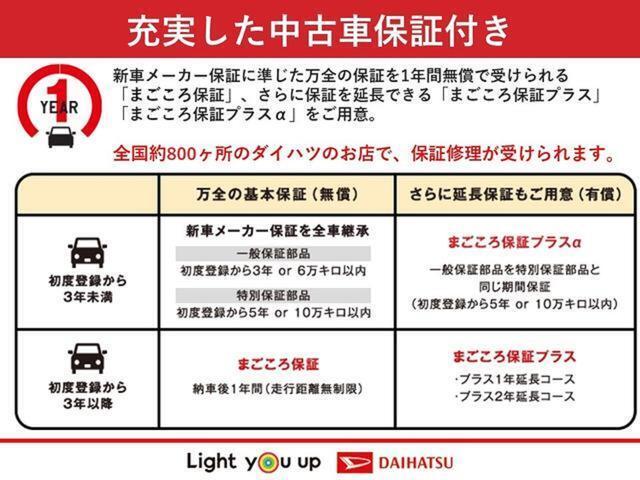 充実した中古車保証付き

1 YEAR

新車メーカー保証に準じた万全の保証を1年間無償で受けられる「まごころ保証」、さらに保証を延長できる「まごころ保証プラス」「まごころ保証プラスα」をご用意。

全国約800ヶ所のダイハツのお店で、保証修理が受けられます。

| | 万全の基本保証（無償） | さらに延長保証もご用意（有償） |
|---|---|---|
| 初度登録から3年未満 | 新車メーカー保証を全車継承 一般保証部品 初度登録から3年 or 6万キロ以内 特別保証部品 初度登録から5年 or 10万キロ以内 | まごころ保証プラスα 一般保証部品を特別保証部品と同じ期間保証（初度登録から5年 or 10万キロ以内） |
| 初度登録から3年以降 | まごころ保証 納車後1年間（走行距離無制限） | まごころ保証プラス ･プラス1年延長コース ･プラス2年延長コース |

Light you up DAIHATSU